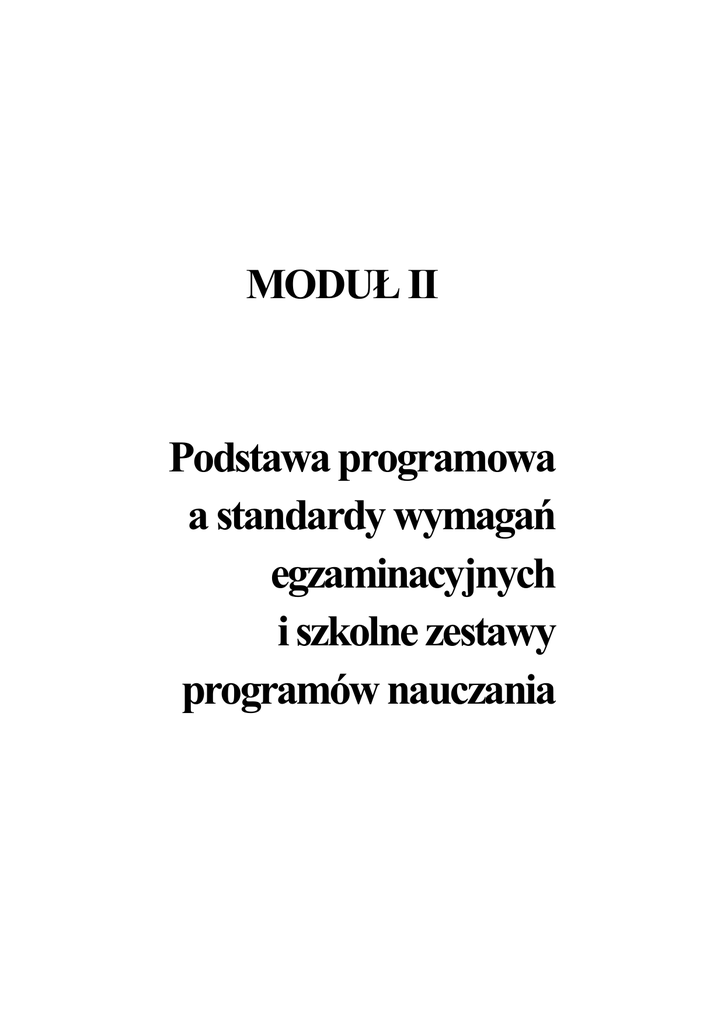 MODUŁ II

Podstawa programowa
a standardy wymagań
egzaminacyjnych
i szkolne zestawy
programów nauczania